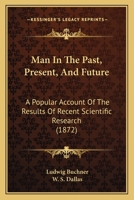 KESSINGER'S LEGACY REPRINTS

Man In The Past, Present, And Future

A Popular Account Of The Results Of Recent Scientific Research (1872)

Ludwig Buchner
W. S. Dallas